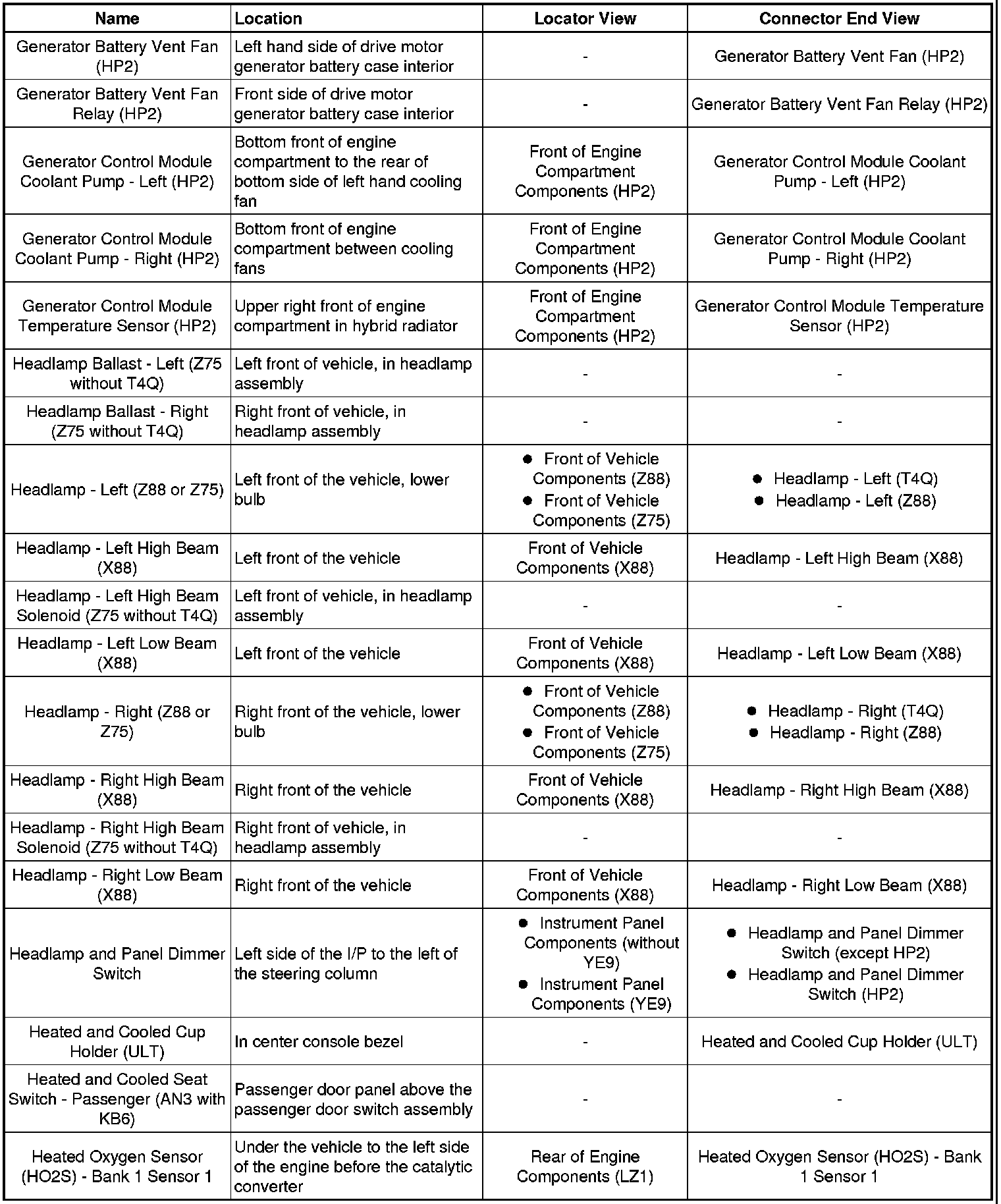 | Name | Location | Locator View | Connector End View |
|---|---|---|---|
| Generator Battery Vent Fan (HP2) | Left hand side of drive motor generator battery case interior | - | Generator Battery Vent Fan (HP2) |
| Generator Battery Vent Fan Relay (HP2) | Front side of drive motor generator battery case interior | - | Generator Battery Vent Fan Relay (HP2) |
| Generator Control Module Coolant Pump - Left (HP2) | Bottom front of engine compartment to the rear of bottom side of left hand cooling fan | Front of Engine Compartment Components (HP2) | Generator Control Module Coolant Pump - Left (HP2) |
| Generator Control Module Coolant Pump - Right (HP2) | Bottom front of engine compartment between cooling fans | Front of Engine Compartment Components (HP2) | Generator Control Module Coolant Pump - Right (HP2) |
| Generator Control Module Temperature Sensor (HP2) | Upper right front of engine compartment in hybrid radiator | Front of Engine Compartment Components (HP2) | Generator Control Module Temperature Sensor (HP2) |
| Headlamp Ballast - Left (Z75 without T4Q) | Left front of vehicle, in headlamp assembly | - | - |
| Headlamp Ballast - Right (Z75 without T4Q) | Right front of vehicle, in headlamp assembly | - | - |
| Headlamp - Left (Z88 or Z75) | Left front of the vehicle, lower bulb | • Front of Vehicle Components (Z88) • Front of Vehicle Components (Z75) | • Headlamp - Left (T4Q) • Headlamp - Left (Z88) |
| Headlamp - Left High Beam (X88) | Left front of the vehicle | Front of Vehicle Components (X88) | Headlamp - Left High Beam (X88) |
| Headlamp - Left High Beam Solenoid (Z75 without T4Q) | Left front of vehicle, in headlamp assembly | - | - |
| Headlamp - Left Low Beam (X88) | Left front of the vehicle | Front of Vehicle Components (X88) | Headlamp - Left Low Beam (X88) |
| Headlamp - Right (Z88 or Z75) | Right front of the vehicle, lower bulb | • Front of Vehicle Components (Z88) • Front of Vehicle Components (Z75) | • Headlamp - Right (T4Q) • Headlamp - Right (Z88) |
| Headlamp - Right High Beam (X88) | Right front of the vehicle | Front of Vehicle Components (X88) | Headlamp - Right High Beam (X88) |
| Headlamp - Right High Beam Solenoid (Z75 without T4Q) | Right front of vehicle, in headlamp assembly | - | - |
| Headlamp - Right Low Beam (X88) | Right front of the vehicle | Front of Vehicle Components (X88) | Headlamp - Right Low Beam (X88) |
| Headlamp and Panel Dimmer Switch | Left side of the I/P to the left of the steering column | • Instrument Panel Components (without YE9) • Instrument Panel Components (YE9) | • Headlamp and Panel Dimmer Switch (except HP2) • Headlamp and Panel Dimmer Switch (HP2) |
| Heated and Cooled Cup Holder (ULT) | In center console bezel | - | Heated and Cooled Cup Holder (ULT) |
| Heated and Cooled Seat Switch - Passenger (AN3 with KB6) | Passenger door panel above the passenger door switch assembly | - | - |
| Heated Oxygen Sensor (HO2S) - Bank 1 Sensor 1 | Under the vehicle to the left side of the engine before the catalytic converter | Rear of Engine Components (LZ1) | Heated Oxygen Sensor (HO2S) - Bank 1 Sensor 1 |